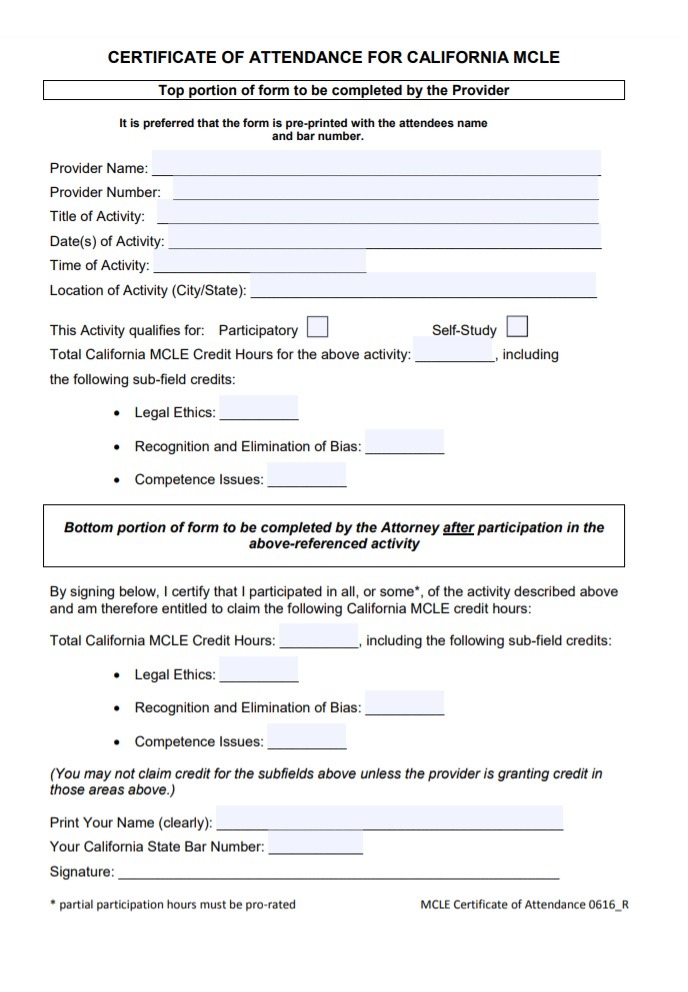 CERTIFICATE OF ATTENDANCE FOR CALIFORNIA MCLE

Top portion of form to be completed by the Provider

It is preferred that the form is pre-printed with the attendees name and bar number.

Provider Name: ___

Provider Number: ___

Title of Activity: ___

Date(s) of Activity: ___

Time of Activity: ___

Location of Activity (City/State): ___

This Activity qualifies for: Participatory ☐ Self-Study ☐

Total California MCLE Credit Hours for the above activity: ___, including the following sub-field credits:

• Legal Ethics: ___

• Recognition and Elimination of Bias: ___

• Competence Issues: ___

Bottom portion of form to be completed by the Attorney after participation in the above-referenced activity

By signing below, I certify that I participated in all, or some*, of the activity described above and am therefore entitled to claim the following California MCLE credit hours:

Total California MCLE Credit Hours: ___, including the following sub-field credits:

• Legal Ethics: ___

• Recognition and Elimination of Bias: ___

• Competence Issues: ___

(You may not claim credit for the subfields above unless the provider is granting credit in those areas above.)

Print Your Name (clearly): ___

Your California State Bar Number: ___

Signature: ___

* partial participation hours must be pro-rated

MCLE Certificate of Attendance 0616_R